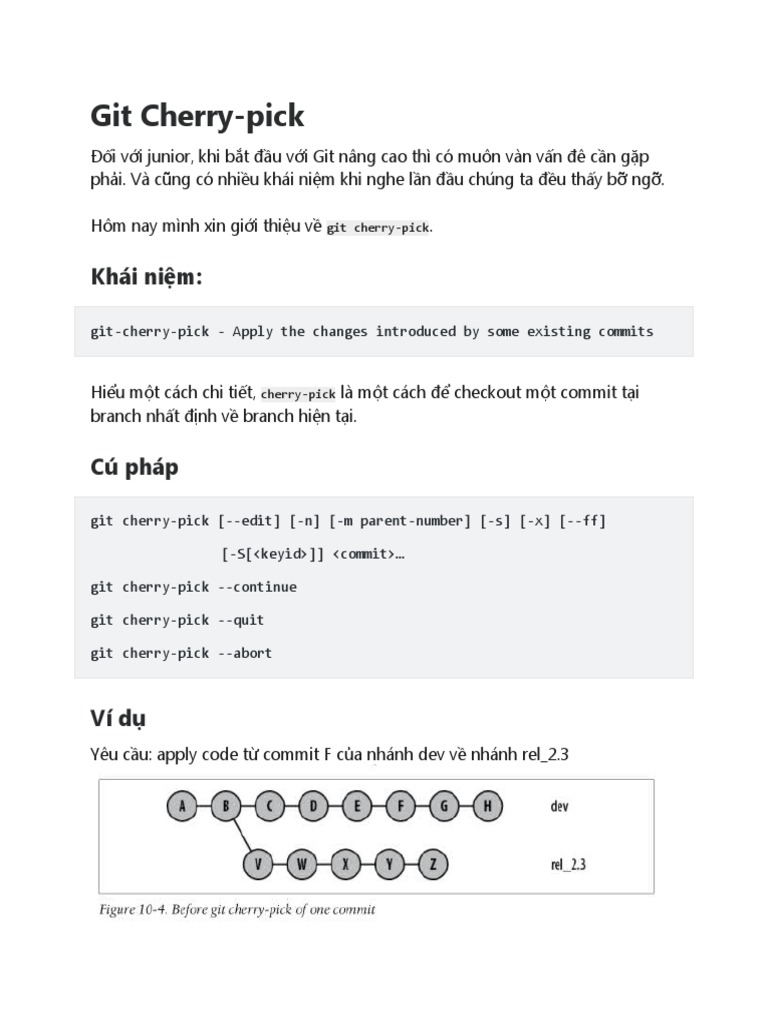 Git Cherry-pick

Đối với junior, khi bắt đầu với Git nâng cao thì có muôn vàn vấn đề cần gặp phải. Và cũng có nhiều khái niệm khi nghe lần đầu chúng ta đều thấy bỡ ngỡ.

Hôm nay mình xin giới thiệu về git cherry-pick.

Khái niệm:

git-cherry-pick - Apply the changes introduced by some existing commits

Hiểu một cách chi tiết, cherry-pick là một cách để checkout một commit tại branch nhất định về branch hiện tại.

Cú pháp

git cherry-pick [--edit] [-n] [-m parent-number] [-s] [-x] [--ff]
                [-S[<keyid>]] <commit>…
git cherry-pick --continue
git cherry-pick --quit
git cherry-pick --abort

Ví dụ

Yêu cầu: apply code từ commit F của nhánh dev về nhánh rel_2.3

A B C D E F G H dev
V W X Y Z rel_2.3

Figure 10-4. Before git cherry-pick of one commit